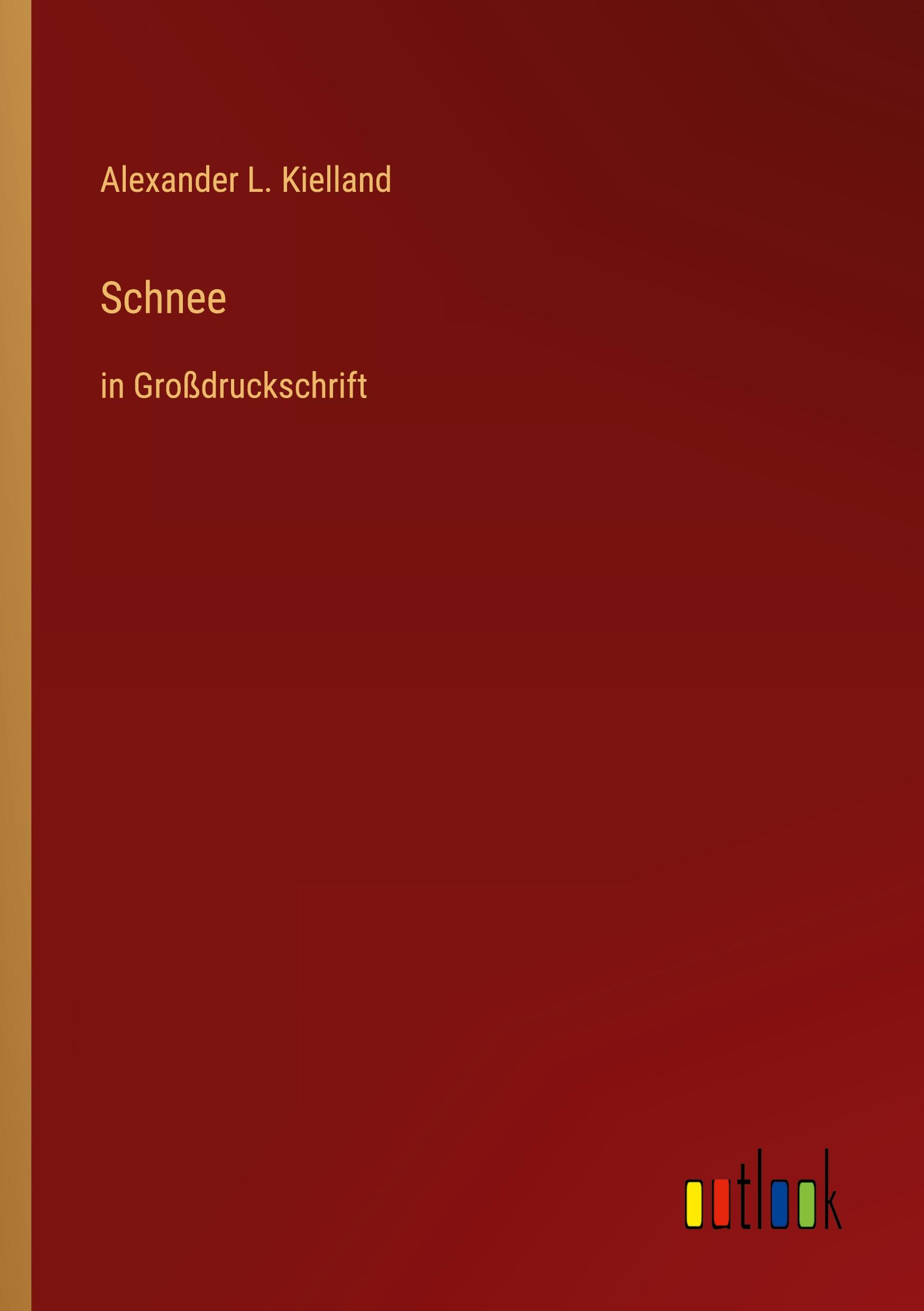 Alexander L. Kielland

Schnee

in Großdruckschrift

outlook